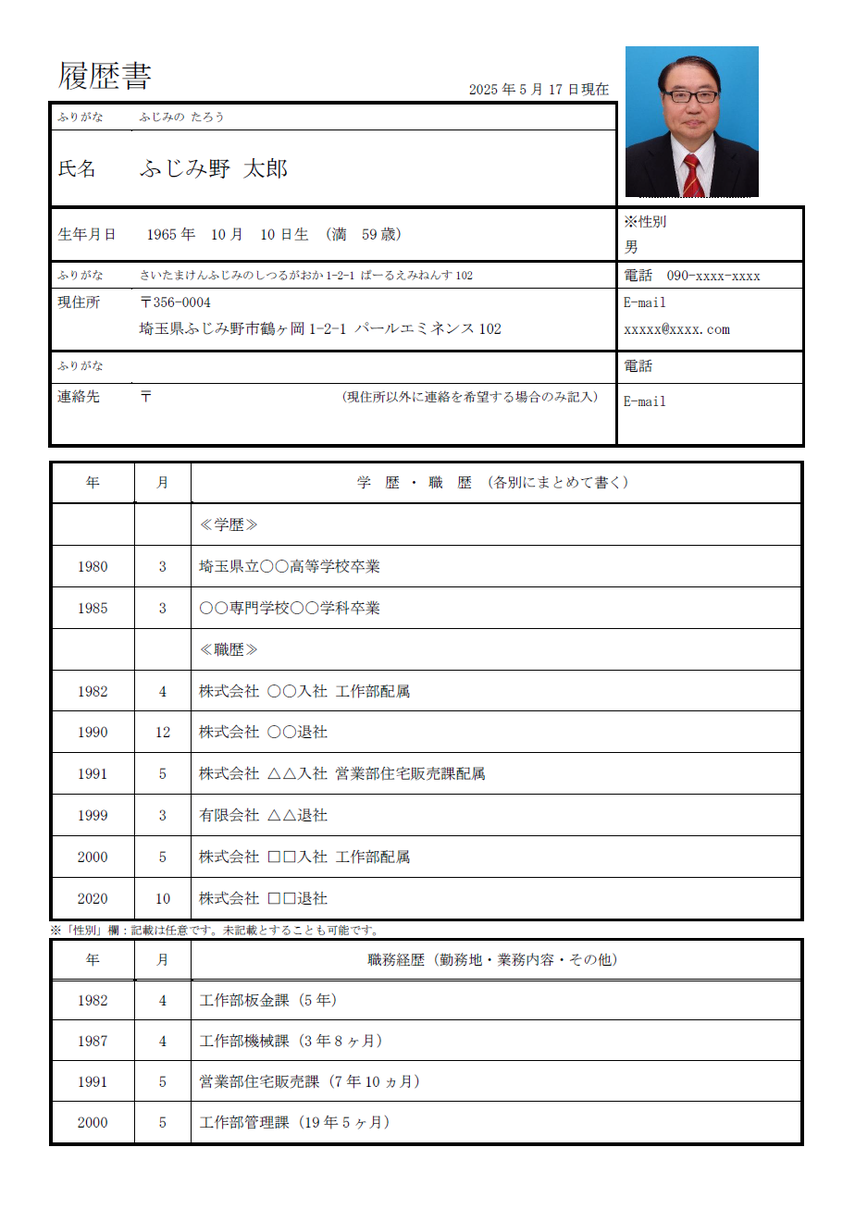 履歴書

2025 年 5 月 17 日現在

ふりがな　ふじみの たろう

氏名　ふじみ野 太郎

生年月日　1965 年 10 月 10 日生 （満 59 歳）

※性別
男

ふりがな　さいたまけんふじみのしつるがおか 1-2-1 ぱーるえみねんす 102

電話 090-xxxx-xxxx

現住所　〒356-0004
埼玉県ふじみ野市鶴ヶ岡 1-2-1 パールエミネンス 102

E-mail
xxxxx@xxxx.com

ふりがな

電話

連絡先　〒　（現住所以外に連絡を希望する場合のみ記入）

E-mail

| 年 | 月 | 学 歴 ・ 職 歴 （各別にまとめて書く） |
|---|---|---|
| | | ≪学歴≫ |
| 1980 | 3 | 埼玉県立○○高等学校卒業 |
| 1985 | 3 | ○○専門学校○○学科卒業 |
| | | ≪職歴≫ |
| 1982 | 4 | 株式会社 ○○入社 工作部配属 |
| 1990 | 12 | 株式会社 ○○退社 |
| 1991 | 5 | 株式会社 △△入社 営業部住宅販売課配属 |
| 1999 | 3 | 有限会社 △△退社 |
| 2000 | 5 | 株式会社 □□入社 工作部配属 |
| 2020 | 10 | 株式会社 □□退社 |

※「性別」欄：記載は任意です。未記載とすることも可能です。

| 年 | 月 | 職務経歴（勤務地・業務内容・その他） |
|---|---|---|
| 1982 | 4 | 工作部板金課（5 年） |
| 1987 | 4 | 工作部機械課（3 年 8 ヶ月） |
| 1991 | 5 | 営業部住宅販売課（7 年 10 ヵ月） |
| 2000 | 5 | 工作部管理課（19 年 5 ヶ月） |